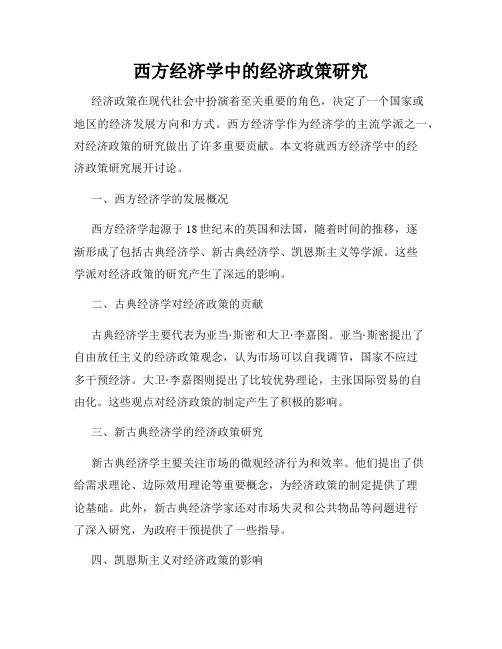 西方经济学中的经济政策研究

经济政策在现代社会中扮演着至关重要的角色，决定了一个国家或地区的经济发展方向和方式。西方经济学作为经济学的主流学派之一，对经济政策的研究做出了许多重要贡献。本文将就西方经济学中的经济政策研究展开讨论。

一、西方经济学的发展概况

西方经济学起源于18世纪末的英国和法国，随着时间的推移，逐渐形成了包括古典经济学、新古典经济学、凯恩斯主义等学派。这些学派对经济政策的研究产生了深远的影响。

二、古典经济学对经济政策的贡献

古典经济学主要代表为亚当·斯密和大卫·李嘉图。亚当·斯密提出了自由放任主义的经济政策观念，认为市场可以自我调节，国家不应过多干预经济。大卫·李嘉图则提出了比较优势理论，主张国际贸易的自由化。这些观点对经济政策的制定产生了积极的影响。

三、新古典经济学的经济政策研究

新古典经济学主要关注市场的微观经济行为和效率。他们提出了供给需求理论、边际效用理论等重要概念，为经济政策的制定提供了理论基础。此外，新古典经济学家还对市场失灵和公共物品等问题进行了深入研究，为政府干预提供了一些指导。

四、凯恩斯主义对经济政策的影响